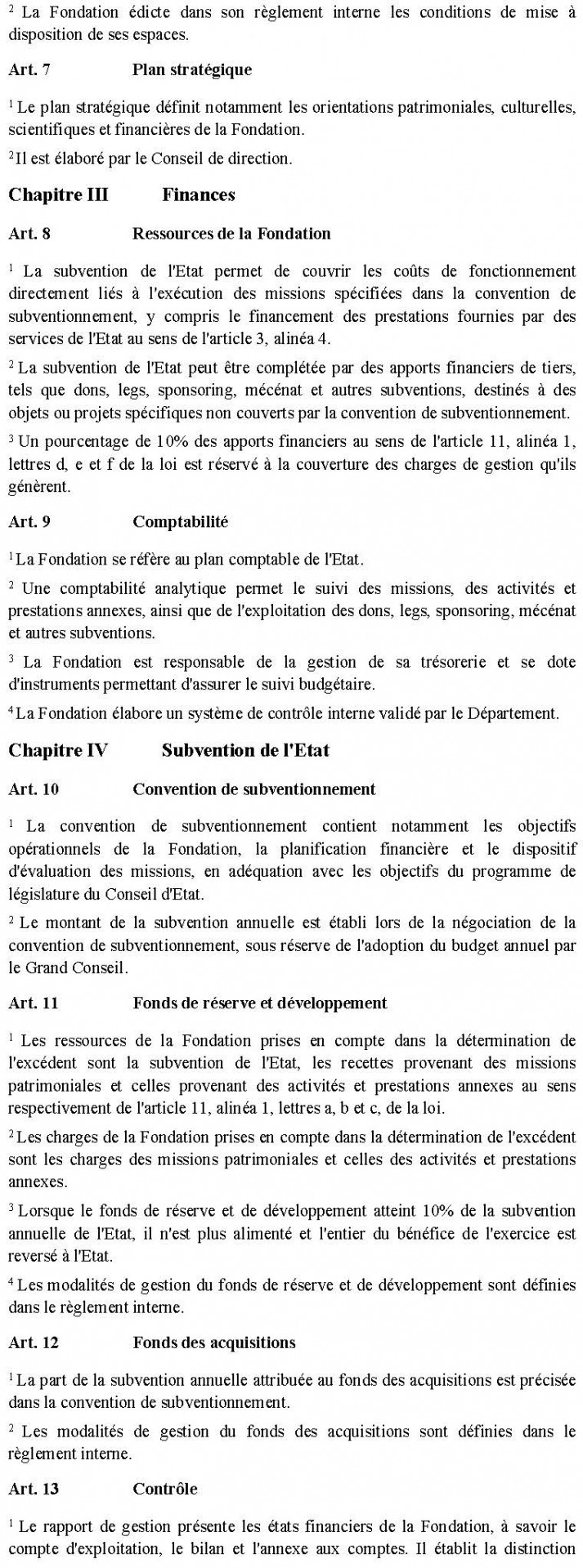 $^2$ La Fondation édicte dans son règlement interne les conditions de mise à disposition de ses espaces.

**Art. 7 Plan stratégique**

$^1$ Le plan stratégique définit notamment les orientations patrimoniales, culturelles, scientifiques et financières de la Fondation.

$^2$ Il est élaboré par le Conseil de direction.

**Chapitre III Finances**

**Art. 8 Ressources de la Fondation**

$^1$ La subvention de l'Etat permet de couvrir les coûts de fonctionnement directement liés à l'exécution des missions spécifiées dans la convention de subventionnement, y compris le financement des prestations fournies par des services de l'Etat au sens de l'article 3, alinéa 4.

$^2$ La subvention de l'Etat peut être complétée par des apports financiers de tiers, tels que dons, legs, sponsoring, mécénat et autres subventions, destinés à des objets ou projets spécifiques non couverts par la convention de subventionnement.

$^3$ Un pourcentage de 10% des apports financiers au sens de l'article 11, alinéa 1, lettres d, e et f de la loi est réservé à la couverture des charges de gestion qu'ils génèrent.

**Art. 9 Comptabilité**

$^1$ La Fondation se réfère au plan comptable de l'Etat.

$^2$ Une comptabilité analytique permet le suivi des missions, des activités et prestations annexes, ainsi que de l'exploitation des dons, legs, sponsoring, mécénat et autres subventions.

$^3$ La Fondation est responsable de la gestion de sa trésorerie et se dote d'instruments permettant d'assurer le suivi budgétaire.

$^4$ La Fondation élabore un système de contrôle interne validé par le Département.

**Chapitre IV Subvention de l'Etat**

**Art. 10 Convention de subventionnement**

$^1$ La convention de subventionnement contient notamment les objectifs opérationnels de la Fondation, la planification financière et le dispositif d'évaluation des missions, en adéquation avec les objectifs du programme de législature du Conseil d'Etat.

$^2$ Le montant de la subvention annuelle est établi lors de la négociation de la convention de subventionnement, sous réserve de l'adoption du budget annuel par le Grand Conseil.

**Art. 11 Fonds de réserve et développement**

$^1$ Les ressources de la Fondation prises en compte dans la détermination de l'excédent sont la subvention de l'Etat, les recettes provenant des missions patrimoniales et celles provenant des activités et prestations annexes au sens respectivement de l'article 11, alinéa 1, lettres a, b et c, de la loi.

$^2$ Les charges de la Fondation prises en compte dans la détermination de l'excédent sont les charges des missions patrimoniales et celles des activités et prestations annexes.

$^3$ Lorsque le fonds de réserve et de développement atteint 10% de la subvention annuelle de l'Etat, il n'est plus alimenté et l'entier du bénéfice de l'exercice est reversé à l'Etat.

$^4$ Les modalités de gestion du fonds de réserve et de développement sont définies dans le règlement interne.

**Art. 12 Fonds des acquisitions**

$^1$ La part de la subvention annuelle attribuée au fonds des acquisitions est précisée dans la convention de subventionnement.

$^2$ Les modalités de gestion du fonds des acquisitions sont définies dans le règlement interne.

**Art. 13 Contrôle**

$^1$ Le rapport de gestion présente les états financiers de la Fondation, à savoir le compte d'exploitation, le bilan et l'annexe aux comptes. Il établit la distinction